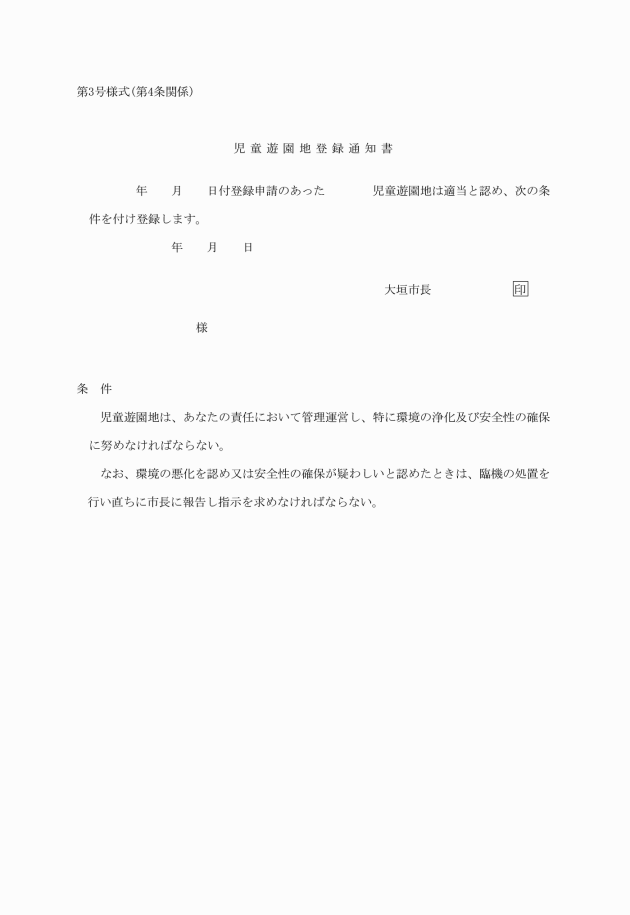 第3号様式(第4条関係)

児童遊園地登録通知書

年　月　日付登録申請のあった　児童遊園地は適当と認め、次の条件を付け登録します。

年　月　日

大垣市長　印

様

条　件

児童遊園地は、あなたの責任において管理運営し、特に環境の浄化及び安全性の確保に努めなければならない。

なお、環境の悪化を認め又は安全性の確保が疑わしいと認めたときは、臨機の処置を行い直ちに市長に報告し指示を求めなければならない。